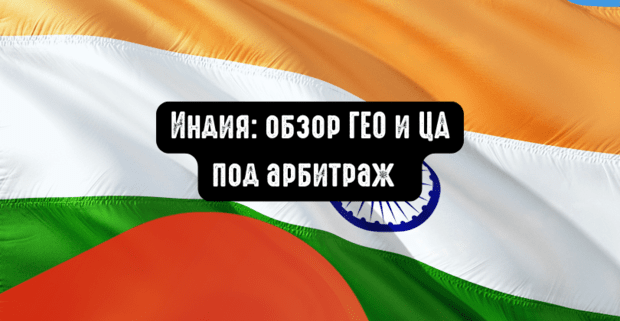 Индия: обзор ГЕО и ЦА под арбитраж